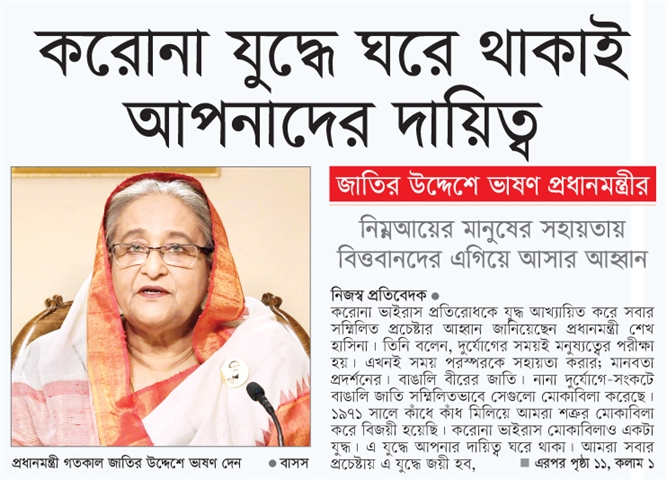 করোনা যুদ্ধে ঘরে থাকাই আপনাদের দায়িত্ব

জাতির উদ্দেশে ভাষণ প্রধানমন্ত্রীর

নিম্নআয়ের মানুষের সহায়তায় বিত্তবানদের এগিয়ে আসার আহ্বান

নিজস্ব প্রতিবেদক ●
করোনা ভাইরাস প্রতিরোধকে যুদ্ধ আখ্যায়িত করে সবার সম্মিলিত প্রচেষ্টার আহ্বান জানিয়েছেন প্রধানমন্ত্রী শেখ হাসিনা। তিনি বলেন, দুর্যোগের সময়ই মনুষ্যত্বের পরীক্ষা হয়। এখনই সময় পরস্পরকে সহায়তা করার; মানবতা প্রদর্শনের। বাঙালি বীরের জাতি। নানা দুর্যোগে-সংকটে বাঙালি জাতি সম্মিলিতভাবে সেগুলো মোকাবিলা করেছে। ১৯৭১ সালে কাঁধে কাঁধ মিলিয়ে আমরা শত্রুর মোকাবিলা করে বিজয়ী হয়েছি। করোনা ভাইরাস মোকাবিলাও একটা যুদ্ধ। এ যুদ্ধে আপনার দায়িত্ব ঘরে থাকা। আমরা সবার প্রচেষ্টায় এ যুদ্ধে জয়ী হব,
■ এরপর পৃষ্ঠা ১১, কলাম ১

প্রধানমন্ত্রী গতকাল জাতির উদ্দেশে ভাষণ দেন ● বাসস